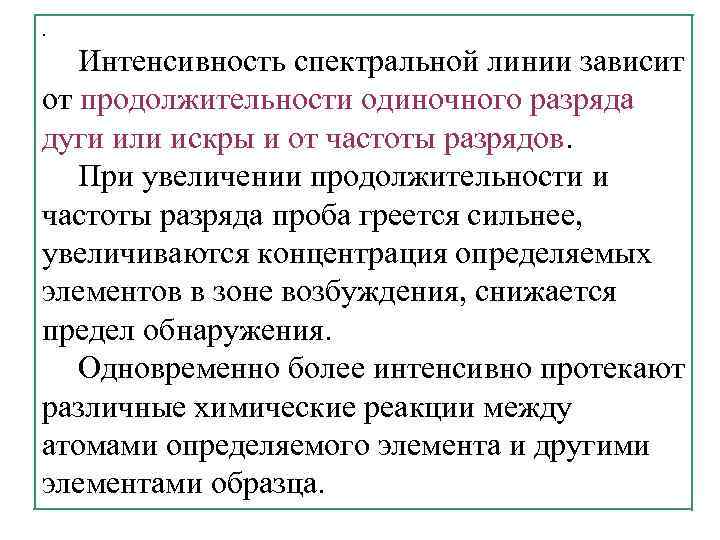 .

Интенсивность спектральной линии зависит от продолжительности одиночного разряда дуги или искры и от частоты разрядов.

При увеличении продолжительности и частоты разряда проба греется сильнее, увеличиваются концентрация определяемых элементов в зоне возбуждения, снижается предел обнаружения.

Одновременно более интенсивно протекают различные химические реакции между атомами определяемого элемента и другими элементами образца.